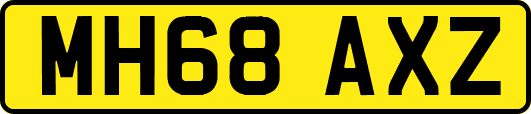 MH68 AXZ